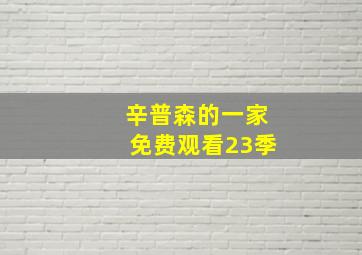 辛普森的一家
免费观看23季